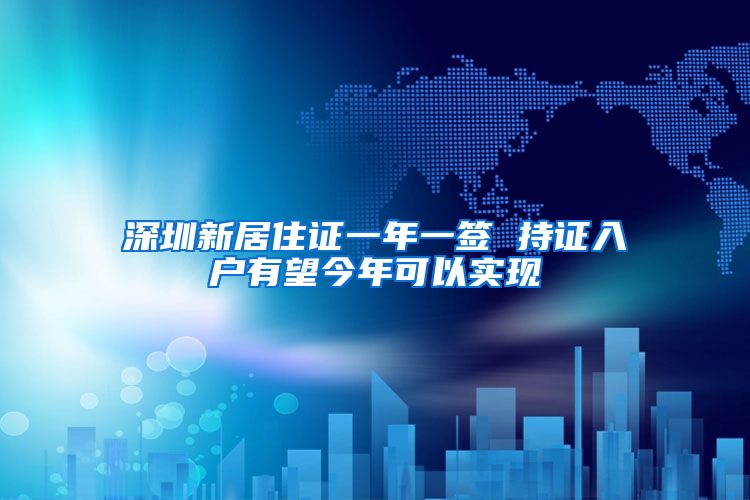 深圳新居住证一年一签 持证入户有望今年可以实现